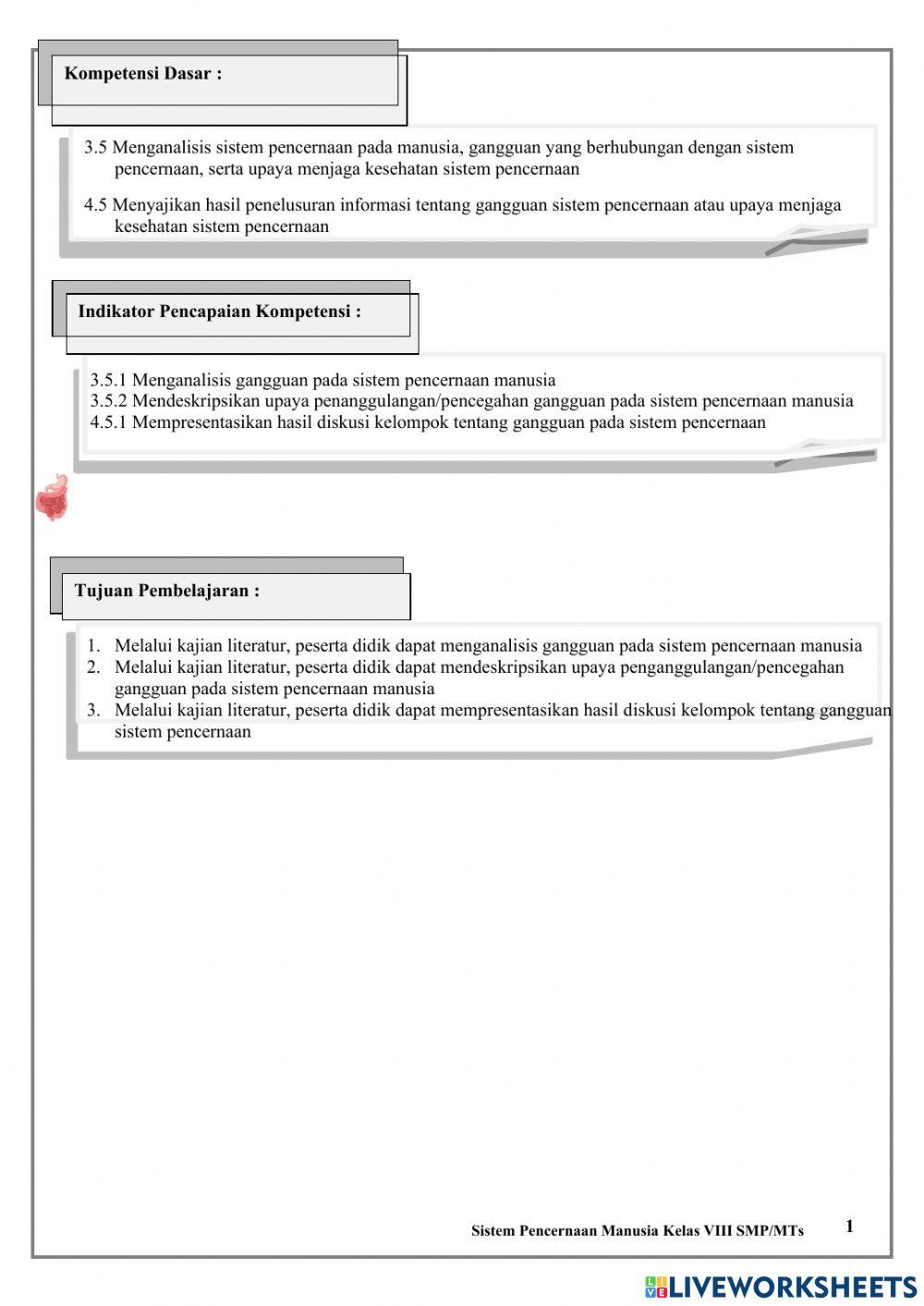 Kompetensi Dasar :

3.5 Menganalisis sistem pencernaan pada manusia, gangguan yang berhubungan dengan sistem pencernaan, serta upaya menjaga kesehatan sistem pencernaan

4.5 Menyajikan hasil penelusuran informasi tentang gangguan sistem pencernaan atau upaya menjaga kesehatan sistem pencernaan

Indikator Pencapaian Kompetensi :

3.5.1 Menganalisis gangguan pada sistem pencernaan manusia
3.5.2 Mendeskripsikan upaya penanggulangan/pencegahan gangguan pada sistem pencernaan manusia
4.5.1 Mempresentasikan hasil diskusi kelompok tentang gangguan pada sistem pencernaan

Tujuan Pembelajaran :

1. Melalui kajian literatur, peserta didik dapat menganalisis gangguan pada sistem pencernaan manusia
2. Melalui kajian literatur, peserta didik dapat mendeskripsikan upaya penganggulangan/pencegahan gangguan pada sistem pencernaan manusia
3. Melalui kajian literatur, peserta didik dapat mempresentasikan hasil diskusi kelompok tentang gangguan sistem pencernaan

Sistem Pencernaan Manusia Kelas VIII SMP/MTs 1

LIVEWORKSHEETS